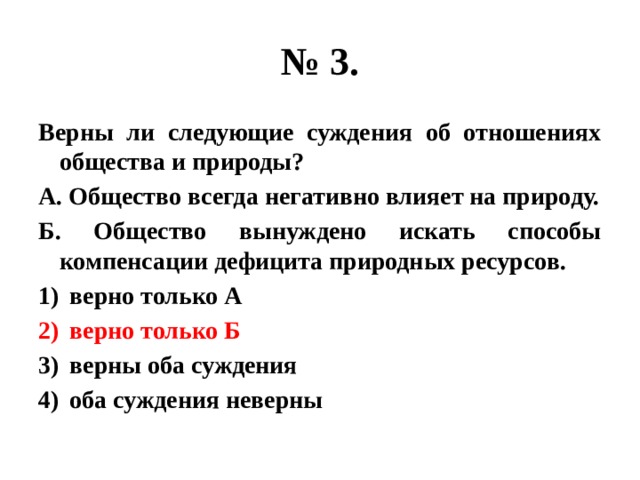 № 3.

Верны ли следующие суждения об отношениях общества и природы?

А. Общество всегда негативно влияет на природу.

Б. Общество вынуждено искать способы компенсации дефицита природных ресурсов.

1) верно только А

2) верно только Б

3) верны оба суждения

4) оба суждения неверны